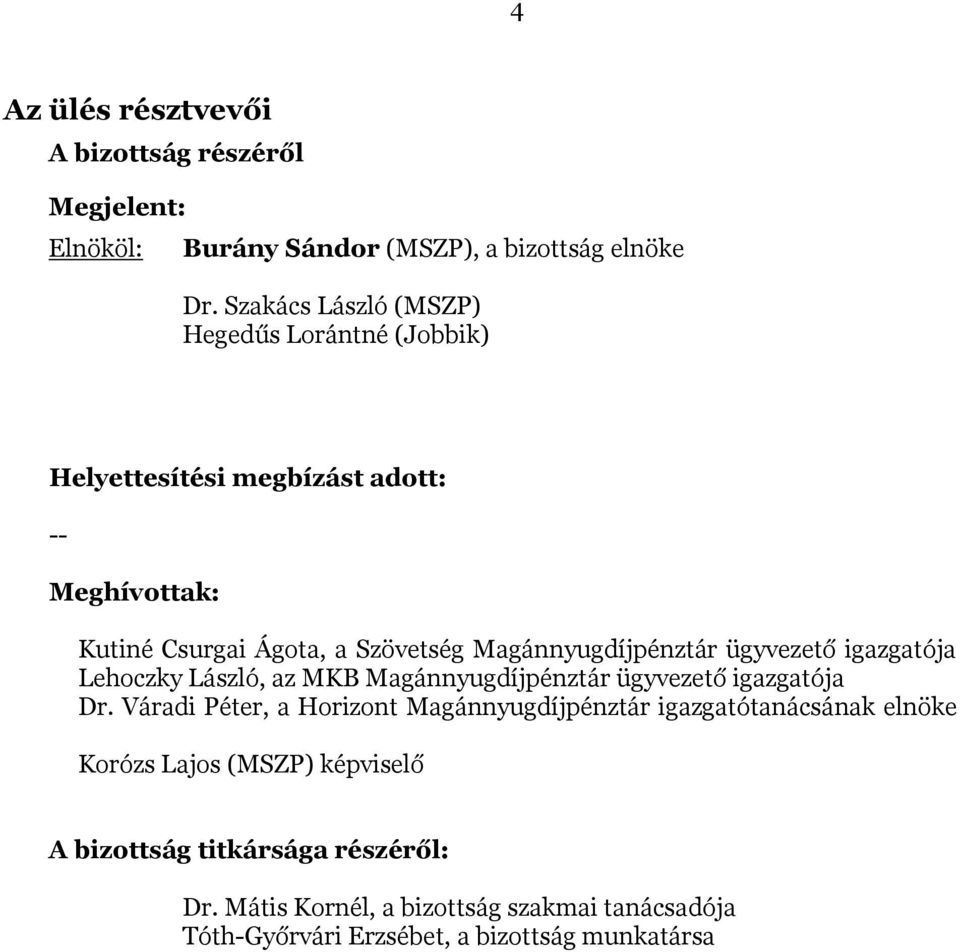 4

Az ülés résztvevői

A bizottság részéről

Megjelent:

Elnököl: Burány Sándor (MSZP), a bizottság elnöke

Dr. Szakács László (MSZP)
Hegedűs Lorántné (Jobbik)

Helyettesítési megbízást adott:

--

Meghívottak:

Kutiné Csurgai Ágota, a Szövetség Magánnyugdíjpénztár ügyvezető igazgatója
Lehoczky László, az MKB Magánnyugdíjpénztár ügyvezető igazgatója
Dr. Váradi Péter, a Horizont Magánnyugdíjpénztár igazgatótanácsának elnöke

Korózs Lajos (MSZP) képviselő

A bizottság titkársága részéről:

Dr. Mátis Kornél, a bizottság szakmai tanácsadója
Tóth-Győrvári Erzsébet, a bizottság munkatársa